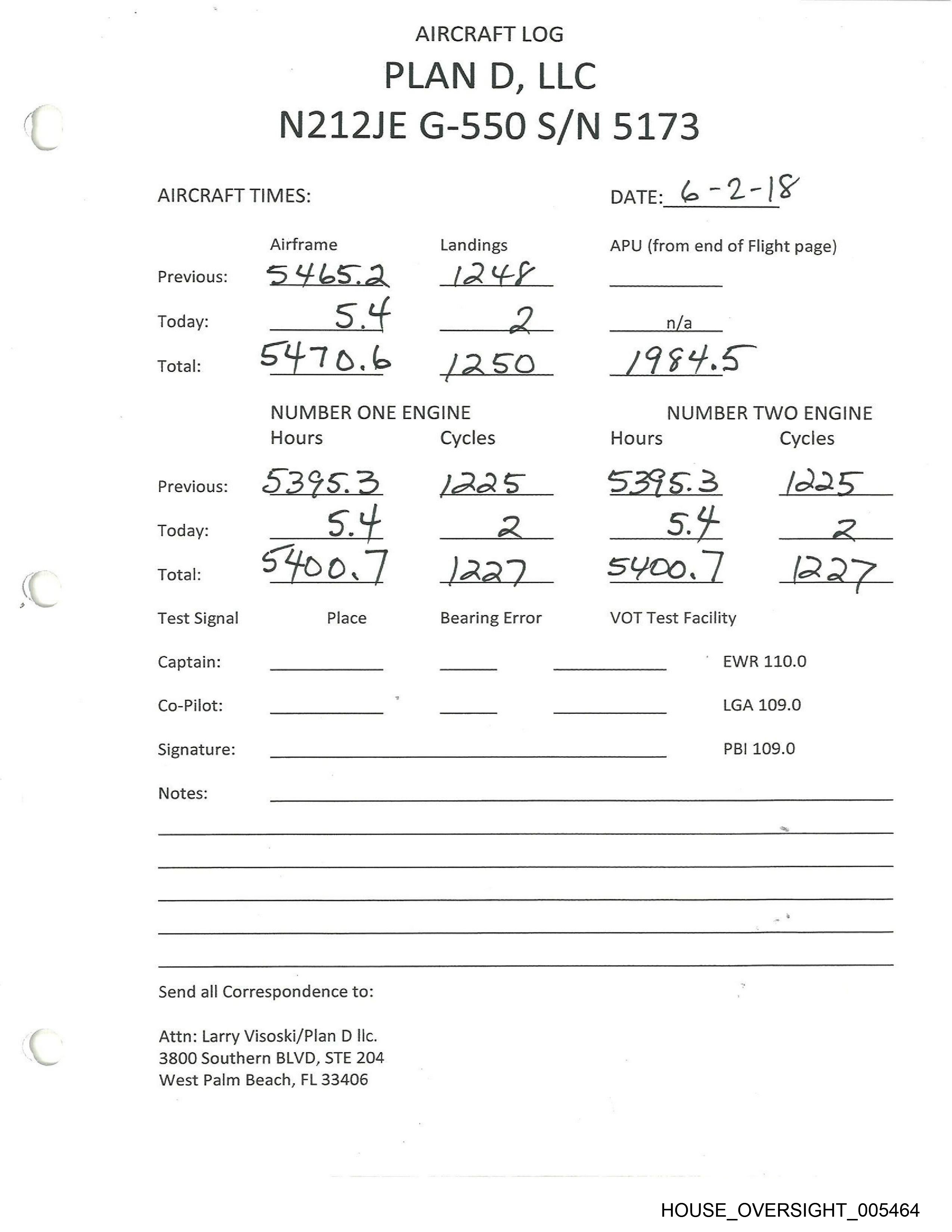 AIRCRAFT LOG
PLAN D, LLC
N212JE G-550 S/N 5173

AIRCRAFT TIMES: DATE: 6-2-18

| | Airframe | Landings | APU (from end of Flight page) |
|---|---|---|---|
| Previous: | 5465.2 | 1248 | |
| Today: | 5.4 | 2 | n/a |
| Total: | 5470.6 | 1250 | 1984.5 |

| | NUMBER ONE ENGINE Hours | Cycles | NUMBER TWO ENGINE Hours | Cycles |
|---|---|---|---|---|
| Previous: | 5395.3 | 1225 | 5395.3 | 1225 |
| Today: | 5.4 | 2 | 5.4 | 2 |
| Total: | 5400.7 | 1227 | 5400.7 | 1227 |

Test Signal Place Bearing Error VOT Test Facility

Captain: EWR 110.0

Co-Pilot: LGA 109.0

Signature: PBI 109.0

Notes:

Send all Correspondence to:

Attn: Larry Visoski/Plan D llc.
3800 Southern BLVD, STE 204
West Palm Beach, FL 33406

HOUSE_OVERSIGHT_005464